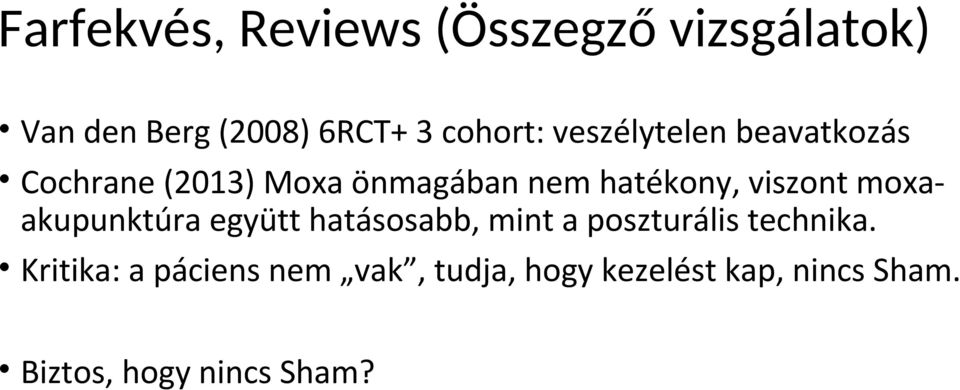 Farfekvés, Reviews (Összegző vizsgálatok)

• Van den Berg (2008) 6RCT+ 3 cohort: veszélytelen beavatkozás
• Cochrane (2013) Moxa önmagában nem hatékony, viszont moxa-akupunktúra együtt hatásosabb, mint a poszturális technika.
• Kritika: a páciens nem „vak”, tudja, hogy kezelést kap, nincs Sham.

• Biztos, hogy nincs Sham?